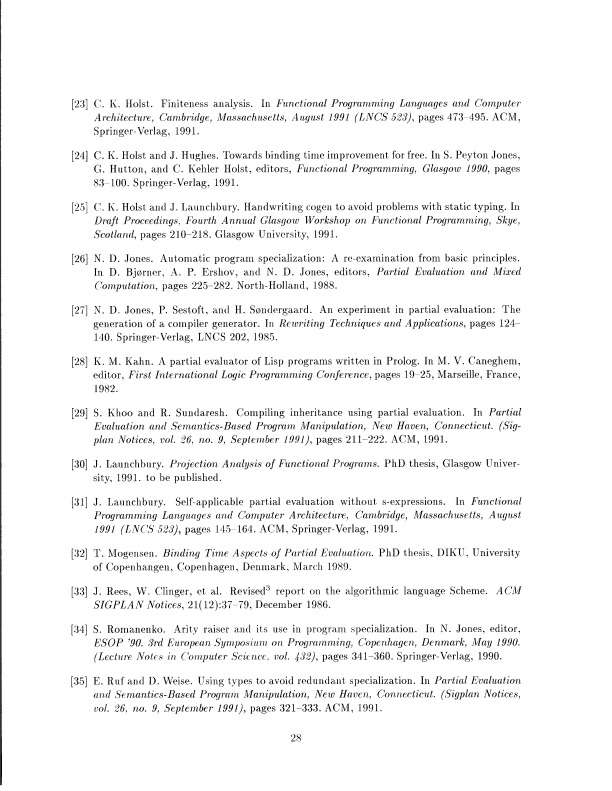 [23] C. K. Holst. Finiteness analysis. In Functional Programming Languages and Computer Architecture, Cambridge, Massachusetts, August 1991 (LNCS 523), pages 473–495. ACM, Springer-Verlag, 1991.

[24] C. K. Holst and J. Hughes. Towards binding time improvement for free. In S. Peyton Jones, G. Hutton, and C. Kehler Holst, editors, Functional Programming, Glasgow 1990, pages 83–100. Springer-Verlag, 1991.

[25] C. K. Holst and J. Launchbury. Handwriting cogen to avoid problems with static typing. In Draft Proceedings, Fourth Annual Glasgow Workshop on Functional Programming, Skye, Scotland, pages 210–218. Glasgow University, 1991.

[26] N. D. Jones. Automatic program specialization: A re-examination from basic principles. In D. Bjørner, A. P. Ershov, and N. D. Jones, editors, Partial Evaluation and Mixed Computation, pages 225–282. North-Holland, 1988.

[27] N. D. Jones, P. Sestoft, and H. Søndergaard. An experiment in partial evaluation: The generation of a compiler generator. In Rewriting Techniques and Applications, pages 124–140. Springer-Verlag, LNCS 202, 1985.

[28] K. M. Kahn. A partial evaluator of Lisp programs written in Prolog. In M. V. Caneghem, editor, First International Logic Programming Conference, pages 19–25, Marseille, France, 1982.

[29] S. Khoo and R. Sundaresh. Compiling inheritance using partial evaluation. In Partial Evaluation and Semantics-Based Program Manipulation, New Haven, Connecticut. (Sigplan Notices, vol. 26, no. 9, September 1991), pages 211–222. ACM, 1991.

[30] J. Launchbury. Projection Analysis of Functional Programs. PhD thesis, Glasgow University, 1991. to be published.

[31] J. Launchbury. Self-applicable partial evaluation without s-expressions. In Functional Programming Languages and Computer Architecture, Cambridge, Massachusetts, August 1991 (LNCS 523), pages 145–164. ACM, Springer-Verlag, 1991.

[32] T. Mogensen. Binding Time Aspects of Partial Evaluation. PhD thesis, DIKU, University of Copenhagen, Copenhagen, Denmark, March 1989.

[33] J. Rees, W. Clinger, et al. Revised$^3$ report on the algorithmic language Scheme. ACM SIGPLAN Notices, 21(12):37–79, December 1986.

[34] S. Romanenko. Arity raiser and its use in program specialization. In N. Jones, editor, ESOP '90. 3rd European Symposium on Programming, Copenhagen, Denmark, May 1990. (Lecture Notes in Computer Science, vol. 432), pages 341–360. Springer-Verlag, 1990.

[35] E. Ruf and D. Weise. Using types to avoid redundant specialization. In Partial Evaluation and Semantics-Based Program Manipulation, New Haven, Connecticut. (Sigplan Notices, vol. 26, no. 9, September 1991), pages 321–333. ACM, 1991.

28